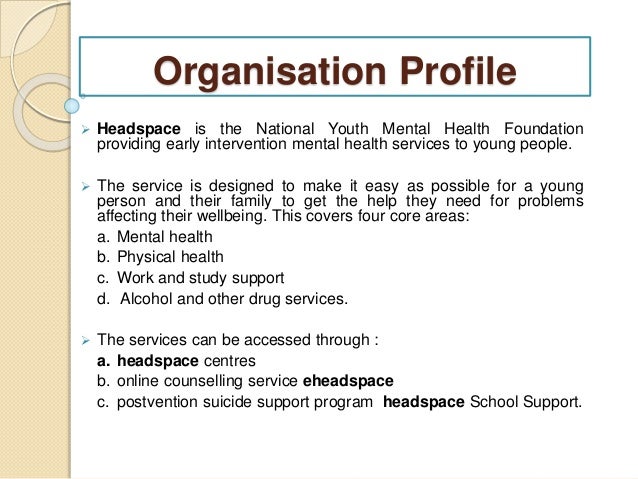 Organisation Profile

➢ Headspace is the National Youth Mental Health Foundation providing early intervention mental health services to young people.

➢ The service is designed to make it easy as possible for a young person and their family to get the help they need for problems affecting their wellbeing. This covers four core areas:
a. Mental health
b. Physical health
c. Work and study support
d. Alcohol and other drug services.

➢ The services can be accessed through :
a. headspace centres
b. online counselling service eheadspace
c. postvention suicide support program headspace School Support.